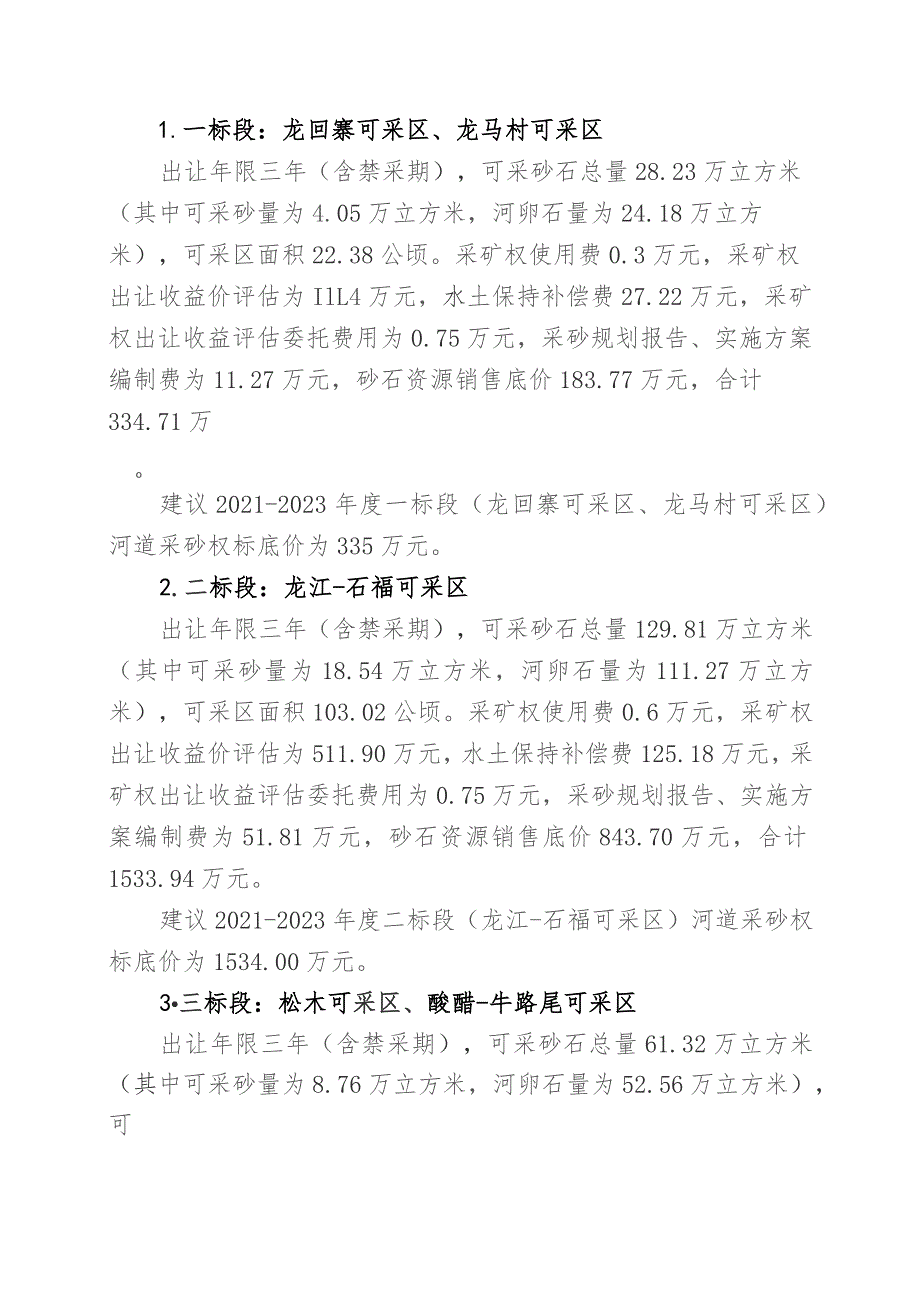 1.一标段：龙回寨可采区、龙马村可采区

出让年限三年（含禁采期），可采砂石总量28.23万立方米（其中可采砂量为4.05万立方米，河卵石量为24.18万立方米），可采区面积22.38公顷。采矿权使用费0.3万元，采矿权出让收益价评估为I1L4万元，水土保持补偿费27.22万元，采矿权出让收益评估委托费用为0.75万元，采砂规划报告、实施方案编制费为11.27万元，砂石资源销售底价183.77万元，合计334.71万

。

建议2021-2023年度一标段（龙回寨可采区、龙马村可采区）河道采砂权标底价为335万元。

2.二标段：龙江-石福可采区

出让年限三年（含禁采期），可采砂石总量129.81万立方米（其中可采砂量为18.54万立方米，河卵石量为111.27万立方米），可采区面积103.02公顷。采矿权使用费0.6万元，采矿权出让收益价评估为511.90万元，水土保持补偿费125.18万元，采矿权出让收益评估委托费用为0.75万元，采砂规划报告、实施方案编制费为51.81万元，砂石资源销售底价843.70万元，合计1533.94万元。

建议2021-2023年度二标段（龙江-石福可采区）河道采砂权标底价为1534.00万元。

3•三标段：松木可采区、酸醋-牛路尾可采区

出让年限三年（含禁采期），可采砂石总量61.32万立方米（其中可采砂量为8.76万立方米，河卵石量为52.56万立方米），可